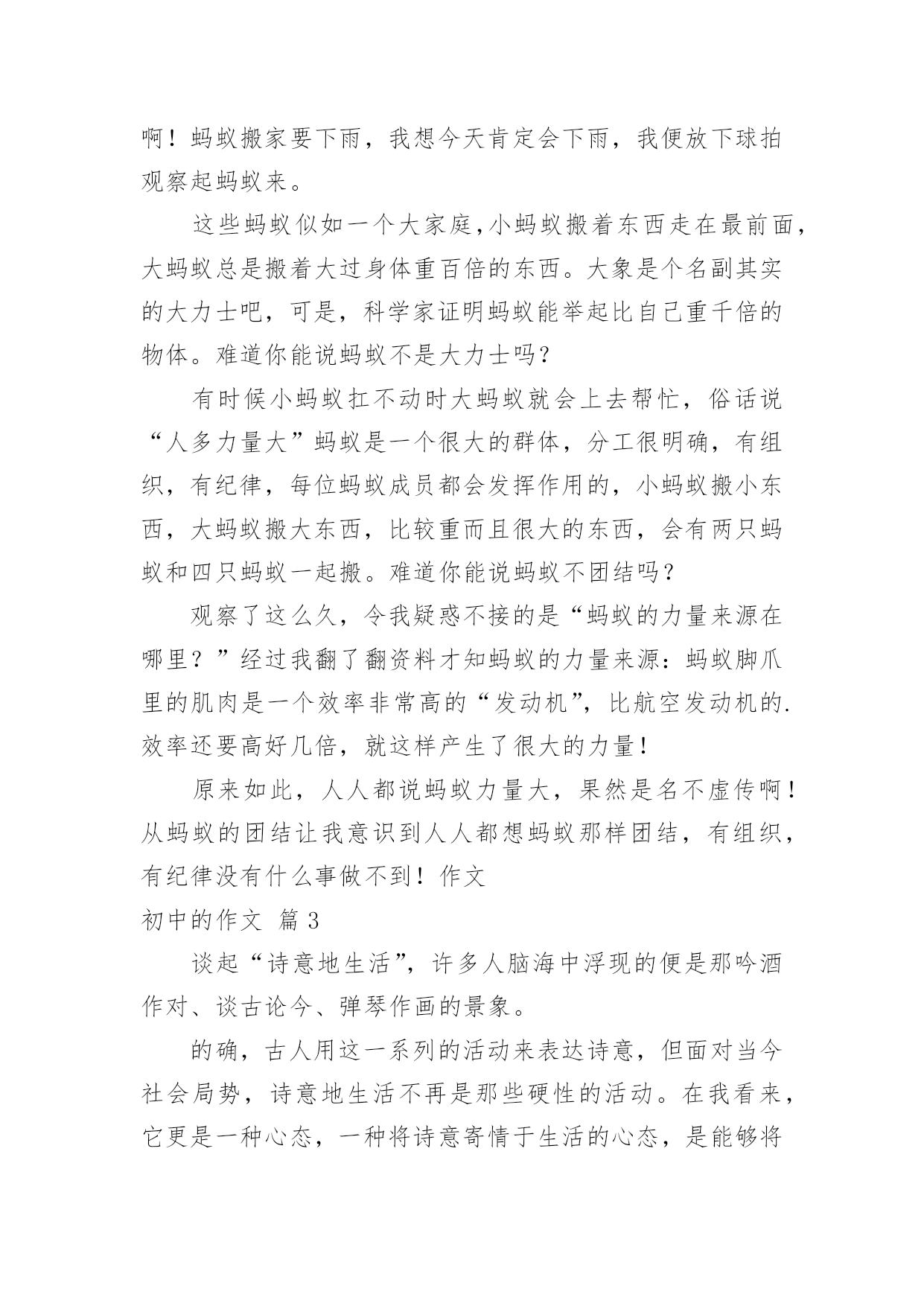 啊！蚂蚁搬家要下雨，我想今天肯定会下雨，我便放下球拍观察起蚂蚁来。

这些蚂蚁似如一个大家庭,小蚂蚁搬着东西走在最前面，大蚂蚁总是搬着大过身体重百倍的东西。大象是个名副其实的大力士吧，可是，科学家证明蚂蚁能举起比自己重千倍的物体。难道你能说蚂蚁不是大力士吗？

有时候小蚂蚁扛不动时大蚂蚁就会上去帮忙，俗话说“人多力量大”蚂蚁是一个很大的群体，分工很明确，有组织，有纪律，每位蚂蚁成员都会发挥作用的，小蚂蚁搬小东西，大蚂蚁搬大东西，比较重而且很大的东西，会有两只蚂蚁和四只蚂蚁一起搬。难道你能说蚂蚁不团结吗？

观察了这么久，令我疑惑不接的是“蚂蚁的力量来源在哪里？”经过我翻了翻资料才知蚂蚁的力量来源：蚂蚁脚爪里的肌肉是一个效率非常高的“发动机”，比航空发动机的.效率还要高好几倍，就这样产生了很大的力量！

原来如此，人人都说蚂蚁力量大，果然是名不虚传啊！从蚂蚁的团结让我意识到人人都想蚂蚁那样团结，有组织，有纪律没有什么事做不到！作文

初中的作文 篇3

谈起“诗意地生活”，许多人脑海中浮现的便是那吟酒作对、谈古论今、弹琴作画的景象。

的确，古人用这一系列的活动来表达诗意，但面对当今社会局势，诗意地生活不再是那些硬性的活动。在我看来，它更是一种心态，一种将诗意寄情于生活的心态，是能够将